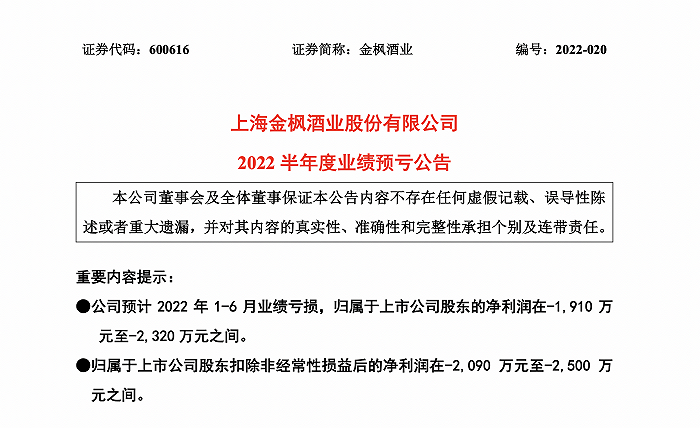 证券代码：600616　　　　　　证券简称：金枫酒业　　　　　　编号：2022-020

上海金枫酒业股份有限公司

2022 半年度业绩预亏公告

本公司董事会及全体董事保证本公告内容不存在任何虚假记载、误导性陈述或者重大遗漏，并对其内容的真实性、准确性和完整性承担个别及连带责任。

重要内容提示：

●公司预计 2022 年 1-6 月业绩亏损，归属于上市公司股东的净利润在-1,910 万元至-2,320 万元之间。

●归属于上市公司股东扣除非经常性损益后的净利润在-2,090 万元至-2,500 万元之间。